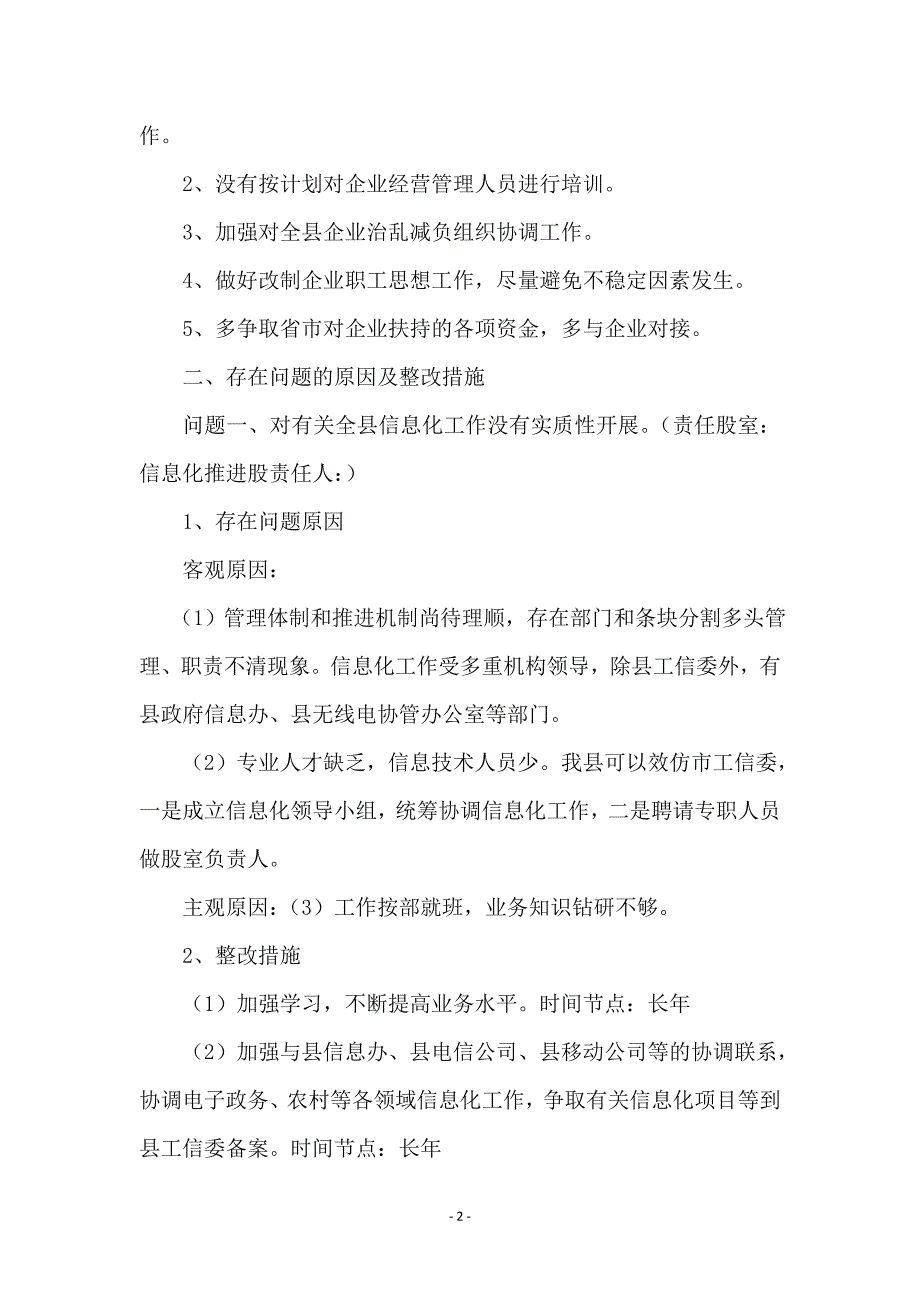 作。

2、没有按计划对企业经营管理人员进行培训。

3、加强对全县企业治乱减负组织协调工作。

4、做好改制企业职工思想工作，尽量避免不稳定因素发生。

5、多争取省市对企业扶持的各项资金，多与企业对接。

二、存在问题的原因及整改措施

问题一、对有关全县信息化工作没有实质性开展。（责任股室：信息化推进股责任人：）

1、存在问题原因

客观原因：

（1）管理体制和推进机制尚待理顺，存在部门和条块分割多头管理、职责不清现象。信息化工作受多重机构领导，除县工信委外，有县政府信息办、县无线电协管办公室等部门。

（2）专业人才缺乏，信息技术人员少。我县可以效仿市工信委，一是成立信息化领导小组，统筹协调信息化工作，二是聘请专职人员做股室负责人。

主观原因：（3）工作按部就班，业务知识钻研不够。

2、整改措施

（1）加强学习，不断提高业务水平。时间节点：长年

（2）加强与县信息办、县电信公司、县移动公司等的协调联系，协调电子政务、农村等各领域信息化工作，争取有关信息化项目等到县工信委备案。时间节点：长年

- 2 -